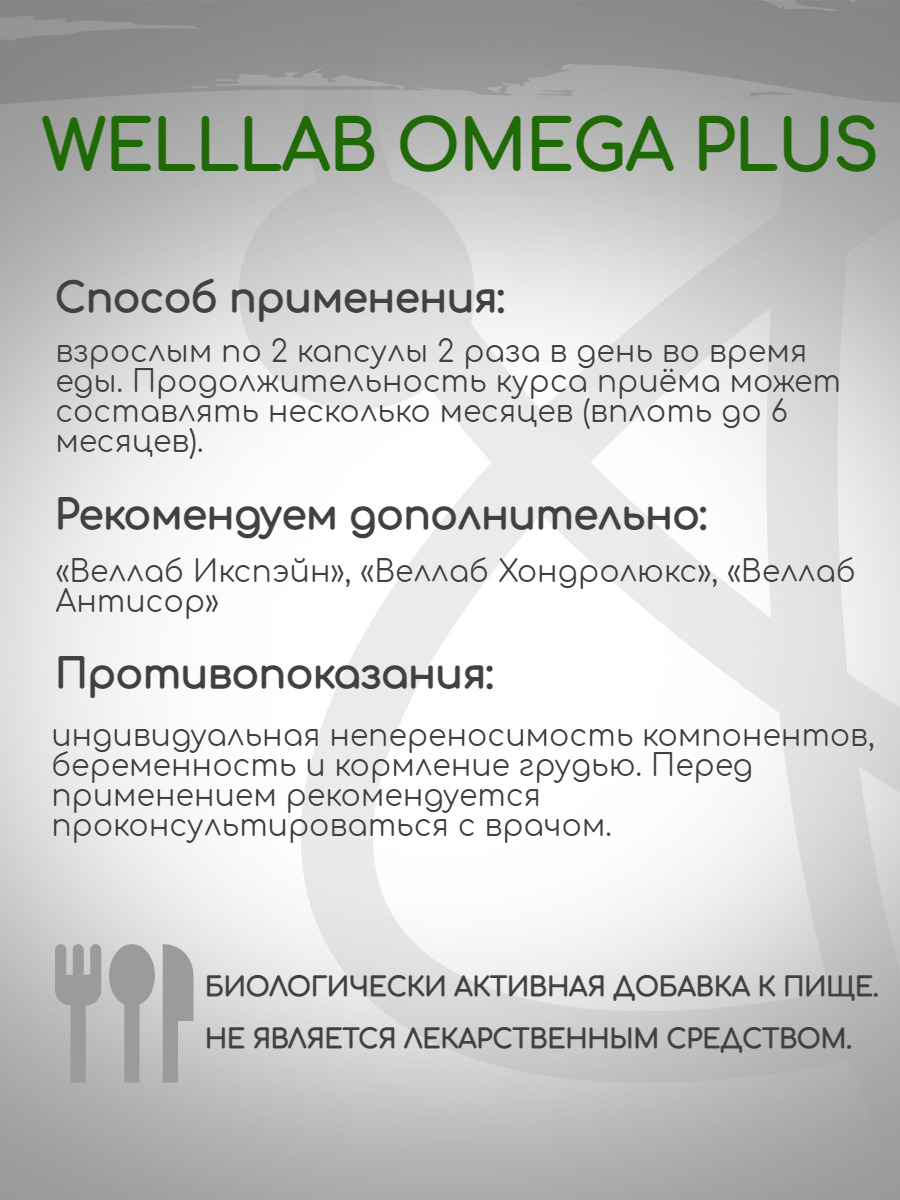 WELLLAB OMEGA PLUS

Способ применения:

взрослым по 2 капсулы 2 раза в день во время еды. Продолжительность курса приёма может составлять несколько месяцев (вплоть до 6 месяцев).

Рекомендуем дополнительно:

«Веллаб Икспэйн», «Веллаб Хондролюкс», «Веллаб Антисор»

Противопоказания:

индивидуальная непереносимость компонентов, беременность и кормление грудью. Перед применением рекомендуется проконсультироваться с врачом.

БИОЛОГИЧЕСКИ АКТИВНАЯ ДОБАВКА К ПИЩЕ.

НЕ ЯВЛЯЕТСЯ ЛЕКАРСТВЕННЫМ СРЕДСТВОМ.